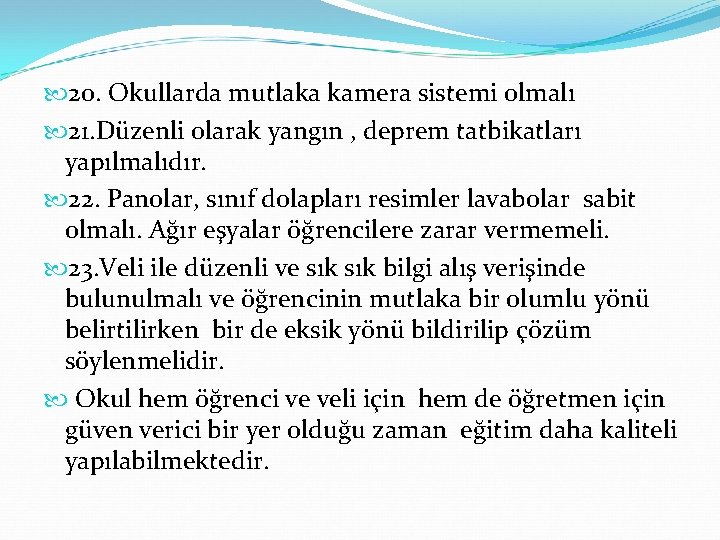 20. Okullarda mutlaka kamera sistemi olmalı

21.Düzenli olarak yangın , deprem tatbikatları yapılmalıdır.

22. Panolar, sınıf dolapları resimler lavabolar sabit olmalı. Ağır eşyalar öğrencilere zarar vermemeli.

23.Veli ile düzenli ve sık sık bilgi alış verişinde bulunulmalı ve öğrencinin mutlaka bir olumlu yönü belirtilirken bir de eksik yönü bildirilip çözüm söylenmelidir.

Okul hem öğrenci ve veli için hem de öğretmen için güven verici bir yer olduğu zaman eğitim daha kaliteli yapılabilmektedir.